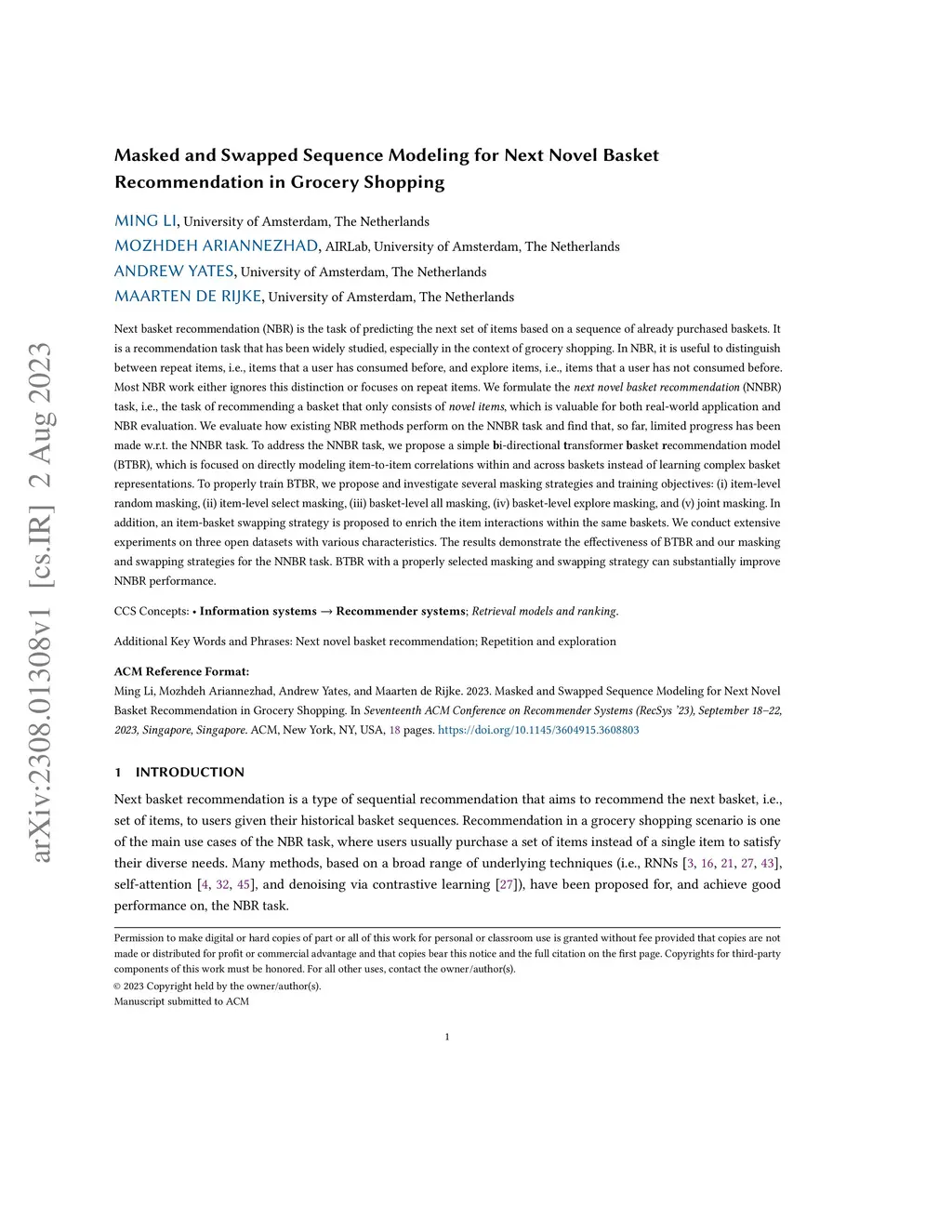 arXiv:2308.01308v1 [cs.IR] 2 Aug 2023

Masked and Swapped Sequence Modeling for Next Novel Basket Recommendation in Grocery Shopping

MING LI, University of Amsterdam, The Netherlands
MOZHDEH ARIANNEZHAD, AIRLab, University of Amsterdam, The Netherlands
ANDREW YATES, University of Amsterdam, The Netherlands
MAARTEN DE RIJKE, University of Amsterdam, The Netherlands

Next basket recommendation (NBR) is the task of predicting the next set of items based on a sequence of already purchased baskets. It is a recommendation task that has been widely studied, especially in the context of grocery shopping. In NBR, it is useful to distinguish between repeat items, i.e., items that a user has consumed before, and explore items, i.e., items that a user has not consumed before. Most NBR work either ignores this distinction or focuses on repeat items. We formulate the next novel basket recommendation (NNBR) task, i.e., the task of recommending a basket that only consists of novel items, which is valuable for both real-world application and NBR evaluation. We evaluate how existing NBR methods perform on the NNBR task and find that, so far, limited progress has been made w.r.t. the NNBR task. To address the NNBR task, we propose a simple bi-directional transformer basket recommendation model (BTBR), which is focused on directly modeling item-to-item correlations within and across baskets instead of learning complex basket representations. To properly train BTBR, we propose and investigate several masking strategies and training objectives: (i) item-level random masking, (ii) item-level select masking, (iii) basket-level all masking, (iv) basket-level explore masking, and (v) joint masking. In addition, an item-basket swapping strategy is proposed to enrich the item interactions within the same baskets. We conduct extensive experiments on three open datasets with various characteristics. The results demonstrate the effectiveness of BTBR and our masking and swapping strategies for the NNBR task. BTBR with a properly selected masking and swapping strategy can substantially improve NNBR performance.

CCS Concepts: • Information systems → Recommender systems; Retrieval models and ranking.

Additional Key Words and Phrases: Next novel basket recommendation; Repetition and exploration

ACM Reference Format:
Ming Li, Mozhdeh Ariannezhad, Andrew Yates, and Maarten de Rijke. 2023. Masked and Swapped Sequence Modeling for Next Novel Basket Recommendation in Grocery Shopping. In Seventeenth ACM Conference on Recommender Systems (RecSys '23), September 18–22, 2023, Singapore, Singapore. ACM, New York, NY, USA, 18 pages. https://doi.org/10.1145/3604915.3608803

1 INTRODUCTION

Next basket recommendation is a type of sequential recommendation that aims to recommend the next basket, i.e., set of items, to users given their historical basket sequences. Recommendation in a grocery shopping scenario is one of the main use cases of the NBR task, where users usually purchase a set of items instead of a single item to satisfy their diverse needs. Many methods, based on a broad range of underlying techniques (i.e., RNNs [3, 16, 21, 27, 43], self-attention [4, 32, 45], and denoising via contrastive learning [27]), have been proposed for, and achieve good performance on, the NBR task.

Permission to make digital or hard copies of part or all of this work for personal or classroom use is granted without fee provided that copies are not made or distributed for profit or commercial advantage and that copies bear this notice and the full citation on the first page. Copyrights for third-party components of this work must be honored. For all other uses, contact the owner/author(s).
© 2023 Copyright held by the owner/author(s).
Manuscript submitted to ACM

1